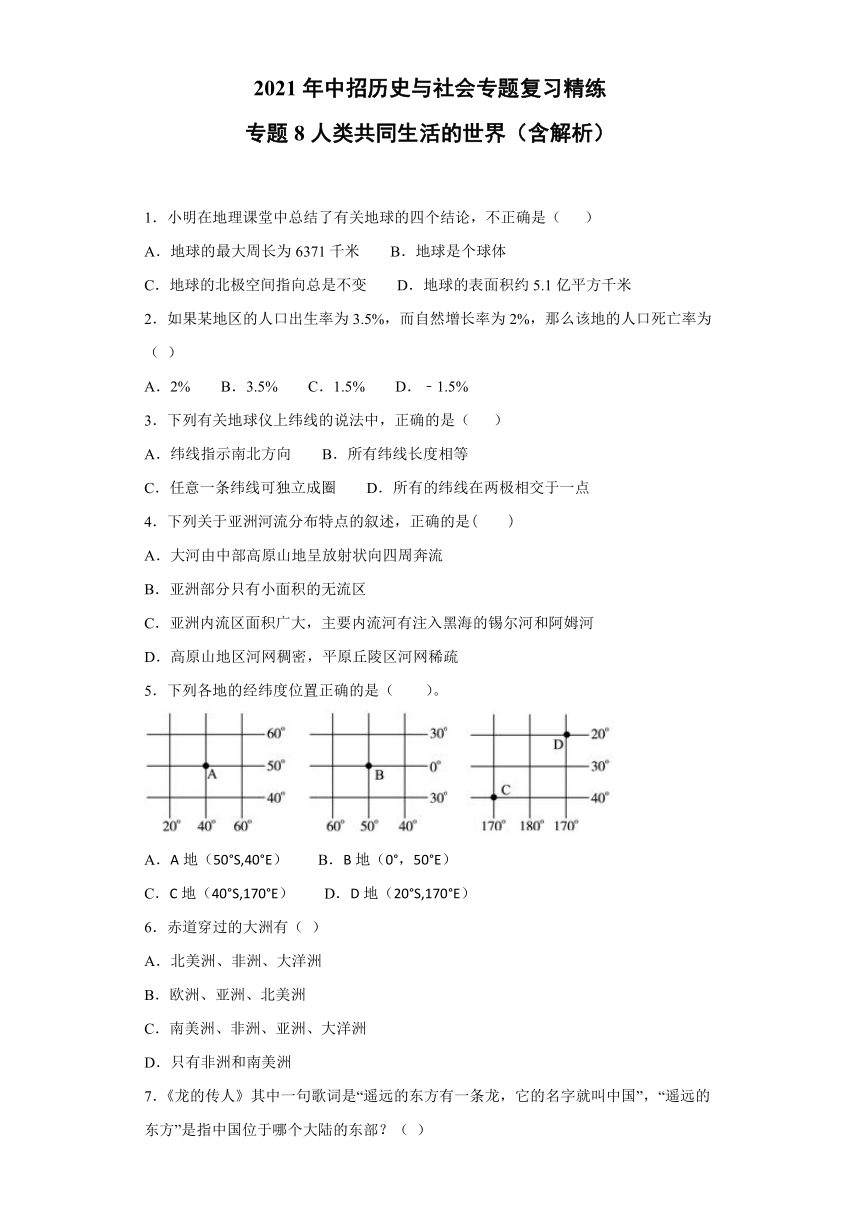 2021 年中招历史与社会专题复习精练

专题 8 人类共同生活的世界（含解析）

1．小明在地理课堂中总结了有关地球的四个结论，不正确是（　　）

A．地球的最大周长为 6371 千米　　B．地球是个球体

C．地球的北极空间指向总是不变　　D．地球的表面积约 5.1 亿平方千米

2．如果某地区的人口出生率为 3.5%，而自然增长率为 2%，那么该地的人口死亡率为（　）

A．2%　　B．3.5%　　C．1.5%　　D．﹣1.5%

3．下列有关地球仪上纬线的说法中，正确的是（　　）

A．纬线指示南北方向　　B．所有纬线长度相等

C．任意一条纬线可独立成圈　　D．所有的纬线在两极相交于一点

4．下列关于亚洲河流分布特点的叙述，正确的是(　　)

A．大河由中部高原山地呈放射状向四周奔流

B．亚洲部分只有小面积的无流区

C．亚洲内流区面积广大，主要内流河有注入黑海的锡尔河和阿姆河

D．高原山地区河网稠密，平原丘陵区河网稀疏

5．下列各地的经纬度位置正确的是（　　）。

60°
50°
40°
A
20°　40°　60°

30°
0°
30°
B
60°　50°　40°

20°
30°
40°
D
C
170°　180°　170°

A．A 地（50°S,40°E）　　B．B 地（0°，50°E）

C．C 地（40°S,170°E）　　D．D 地（20°S,170°E）

6．赤道穿过的大洲有（ ）

A．北美洲、非洲、大洋洲

B．欧洲、亚洲、北美洲

C．南美洲、非洲、亚洲、大洋洲

D．只有非洲和南美洲

7．《龙的传人》其中一句歌词是“遥远的东方有一条龙，它的名字就叫中国”，“遥远的东方”是指中国位于哪个大陆的东部？（ ）